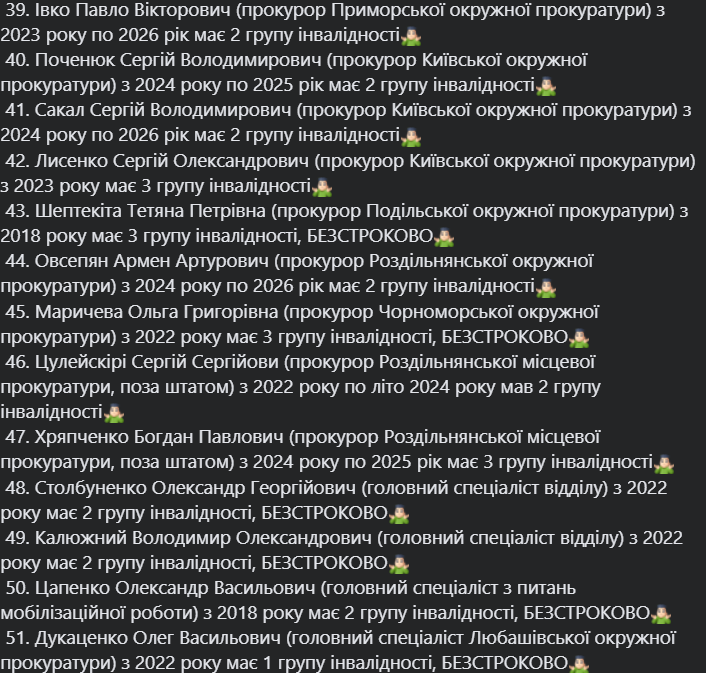 39. Івко Павло Вікторович (прокурор Приморської окружної прокуратури) з 2023 року по 2026 рік має 2 групу інвалідності🤷‍♂️
40. Поченюк Сергій Володимирович (прокурор Київської окружної прокуратури) з 2024 року по 2025 рік має 2 групу інвалідності🤷‍♂️
41. Сакал Сергій Володимирович (прокурор Київської окружної прокуратури) з 2024 року по 2026 рік має 2 групу інвалідності🤷‍♂️
42. Лисенко Сергій Олександрович (прокурор Київської окружної прокуратури) з 2023 року має 3 групу інвалідності🤷‍♂️
43. Шептекіта Тетяна Петрівна (прокурор Подільської окружної прокуратури) з 2018 року має 3 групу інвалідності, БЕЗСТРОКОВО🤷‍♂️
44. Овсепян Армен Артурович (прокурор Роздільнянської окружної прокуратури) з 2024 року по 2026 рік має 2 групу інвалідності🤷‍♂️
45. Маричева Ольга Григорівна (прокурор Чорноморської окружної прокуратури) з 2022 року має 3 групу інвалідності, БЕЗСТРОКОВО🤷‍♂️
46. Цулейскірі Сергій Сергійови (прокурор Роздільнянської місцевої прокуратури, поза штатом) з 2022 року по літо 2024 року мав 2 групу інвалідності🤷‍♂️
47. Хряпченко Богдан Павлович (прокурор Роздільнянської місцевої прокуратури, поза штатом) з 2024 року по 2025 рік має 3 групу інвалідності🤷‍♂️
48. Столбуненко Олександр Георгійович (головний спеціаліст відділу) з 2022 року має 2 групу інвалідності, БЕЗСТРОКОВО🤷‍♂️
49. Калюжний Володимир Олександрович (головний спеціаліст відділу) з 2022 року має 2 групу інвалідності, БЕЗСТРОКОВО🤷‍♂️
50. Цапенко Олександр Васильович (головний спеціаліст з питань мобілізаційної роботи) з 2018 року має 2 групу інвалідності, БЕЗСТРОКОВО🤷‍♂️
51. Дукаценко Олег Васильович (головний спеціаліст Любашівської окружної прокуратури) з 2022 року має 1 групу інвалідності, БЕЗСТРОКОВО🤷‍♂️